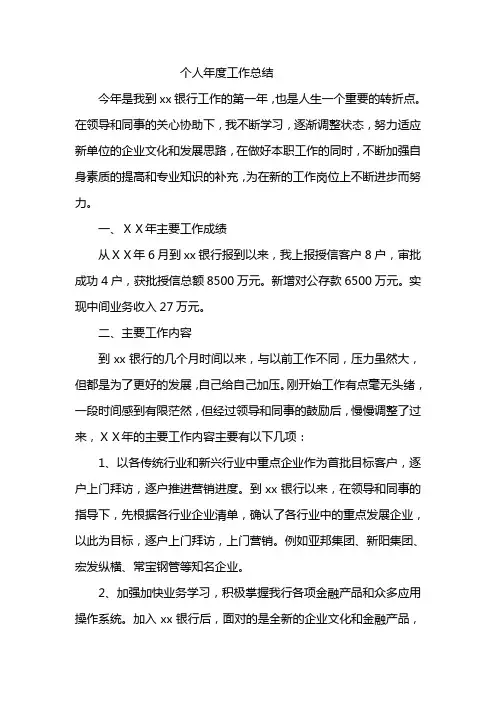 个人年度工作总结

今年是我到 xx 银行工作的第一年，也是人生一个重要的转折点。在领导和同事的关心协助下，我不断学习，逐渐调整状态，努力适应新单位的企业文化和发展思路，在做好本职工作的同时，不断加强自身素质的提高和专业知识的补充，为在新的工作岗位上不断进步而努力。

一、ＸＸ年主要工作成绩

从ＸＸ年 6 月到 xx 银行报到以来，我上报授信客户 8 户，审批成功 4 户，获批授信总额 8500 万元。新增对公存款 6500 万元。实现中间业务收入 27 万元。

二、主要工作内容

到 xx 银行的几个月时间以来，与以前工作不同，压力虽然大，但都是为了更好的发展，自己给自己加压。刚开始工作有点毫无头绪，一段时间感到有限茫然，但经过领导和同事的鼓励后，慢慢调整了过来，ＸＸ年的主要工作内容主要有以下几项：

1、以各传统行业和新兴行业中重点企业作为首批目标客户，逐户上门拜访，逐户推进营销进度。到 xx 银行以来，在领导和同事的指导下，先根据各行业企业清单，确认了各行业中的重点发展企业，以此为目标，逐户上门拜访，上门营销。例如亚邦集团、新阳集团、宏发纵横、常宝钢管等知名企业。

2、加强加快业务学习，积极掌握我行各项金融产品和众多应用操作系统。加入 xx 银行后，面对的是全新的企业文化和金融产品，